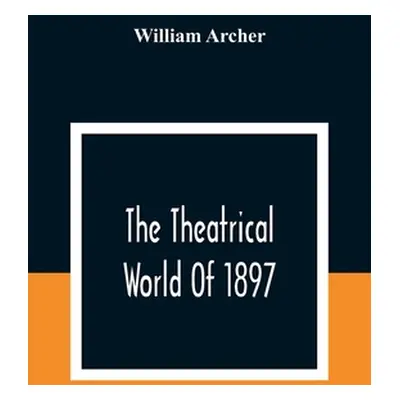 William Archer

The Theatrical World Of 1897